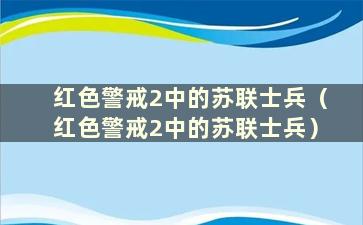 红色警戒2中的苏联士兵（红色警戒2中的苏联士兵）